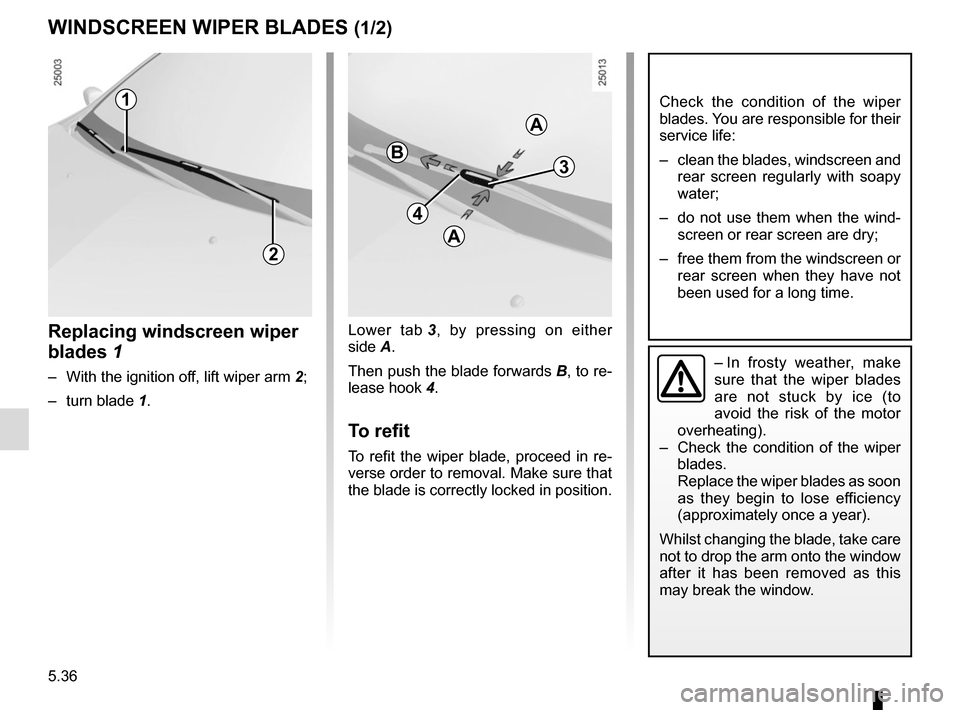 WINDSCREEN WIPER BLADES (1/2)

25003

1

2

Replacing windscreen wiper blades 1

– With the ignition off, lift wiper arm 2;

– turn blade 1.

25013

A

B

3

4

A

Lower tab 3, by pressing on either side A.

Then push the blade forwards B, to release hook 4.

To refit

To refit the wiper blade, proceed in reverse order to removal. Make sure that the blade is correctly locked in position.

Check the condition of the wiper blades. You are responsible for their service life:

– clean the blades, windscreen and rear screen regularly with soapy water;

– do not use them when the windscreen or rear screen are dry;

– free them from the windscreen or rear screen when they have not been used for a long time.

– In frosty weather, make sure that the wiper blades are not stuck by ice (to avoid the risk of the motor overheating).

– Check the condition of the wiper blades. Replace the wiper blades as soon as they begin to lose efficiency (approximately once a year).

Whilst changing the blade, take care not to drop the arm onto the window after it has been removed as this may break the window.

5.36

carmanualsonline.info